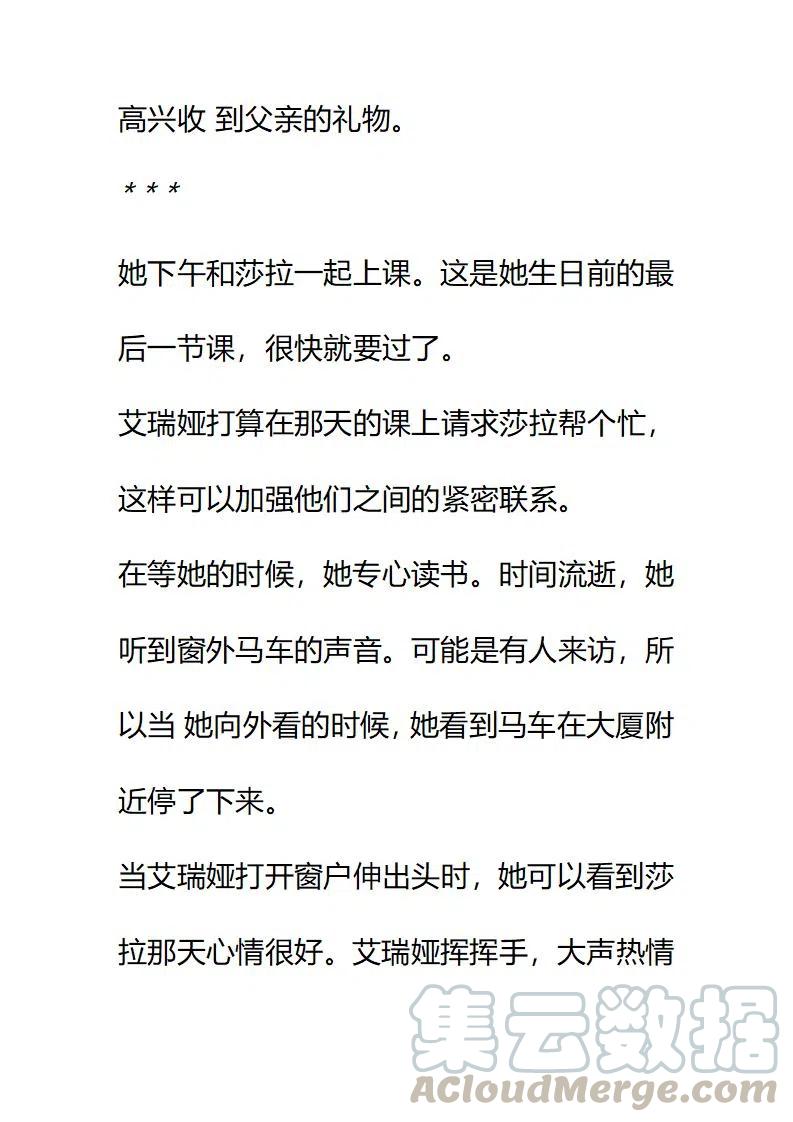 高兴收 到父亲的礼物。

* * *

她下午和莎拉一起上课。这是她生日前的最后一节课，很快就要过了。

艾瑞娅打算在那天的课上请求莎拉帮个忙，这样可以加强他们之间的紧密联系。

在等她的时候，她专心读书。时间流逝，她听到窗外马车的声音。可能是有人来访，所以当 她向外看的时候，她看到马车在大厦附近停了下来。

当艾瑞娅打开窗户伸出头时，她可以看到莎拉那天心情很好。艾瑞娅挥挥手，大声热情

集云数据
ACloudMerge.com